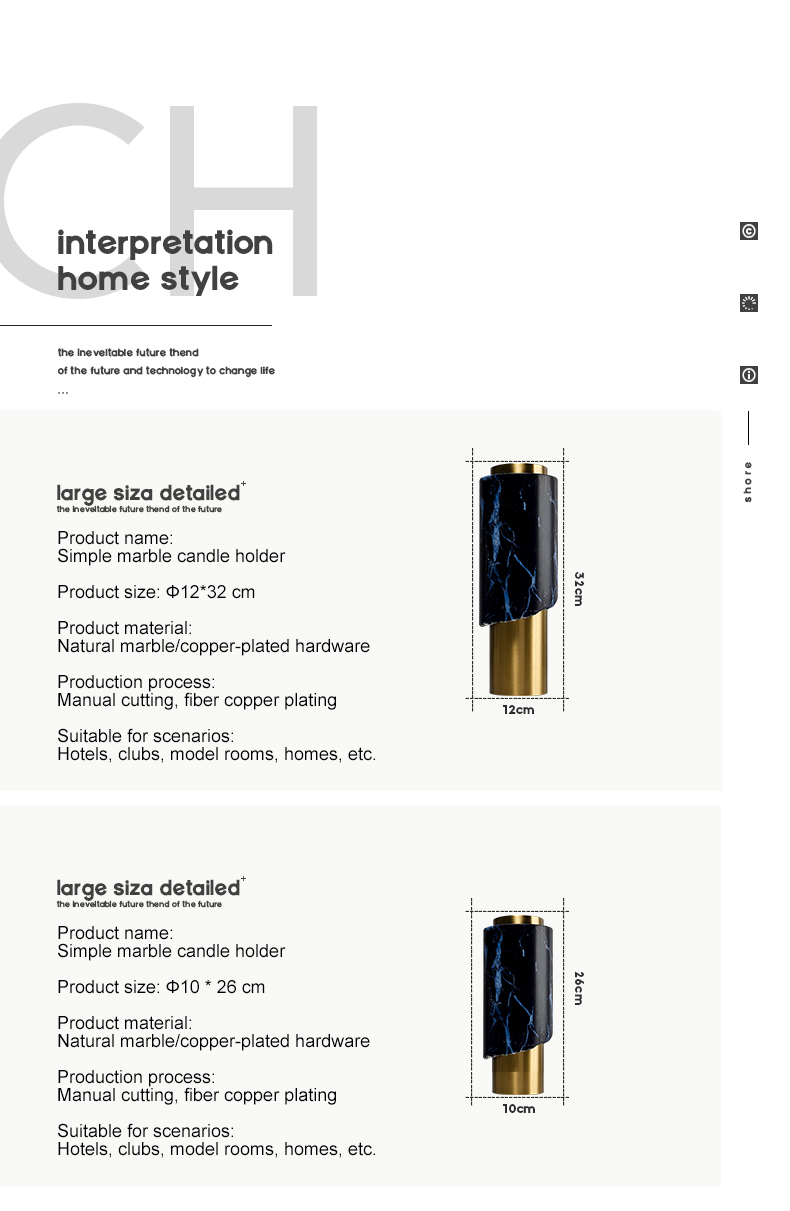 CH

interpretation
home style

the ineveitable future thend
of the future and technology to change life
...

shore

large siza detailed+
the ineveitable future thend of the future

Product name:
Simple marble candle holder

Product size: Φ12*32 cm

Product material:
Natural marble/copper-plated hardware

Production process:
Manual cutting, fiber copper plating

Suitable for scenarios:
Hotels, clubs, model rooms, homes, etc.

32cm
12cm

large siza detailed+
the ineveitable future thend of the future

Product name:
Simple marble candle holder

Product size: Φ10 * 26 cm

Product material:
Natural marble/copper-plated hardware

Production process:
Manual cutting, fiber copper plating

Suitable for scenarios:
Hotels, clubs, model rooms, homes, etc.

26cm
10cm